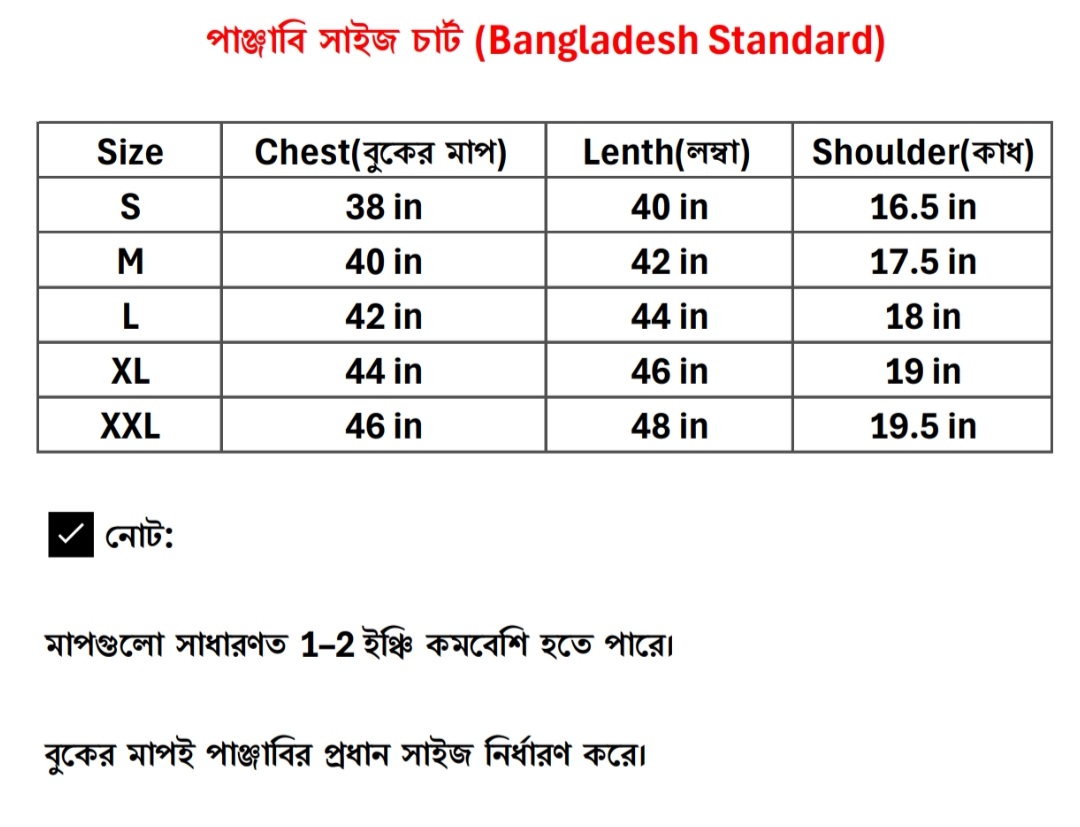 পাঞ্জাবি সাইজ চার্ট (Bangladesh Standard)

| Size | Chest(বুকের মাপ) | Lenth(লম্বা) | Shoulder(কাধ) |
|---|---|---|---|
| S | 38 in | 40 in | 16.5 in |
| M | 40 in | 42 in | 17.5 in |
| L | 42 in | 44 in | 18 in |
| XL | 44 in | 46 in | 19 in |
| XXL | 46 in | 48 in | 19.5 in |

✓ নোট:

মাপগুলো সাধারণত 1–2 ইঞ্চি কমবেশি হতে পারে।

বুকের মাপই পাঞ্জাবির প্রধান সাইজ নির্ধারণ করে।